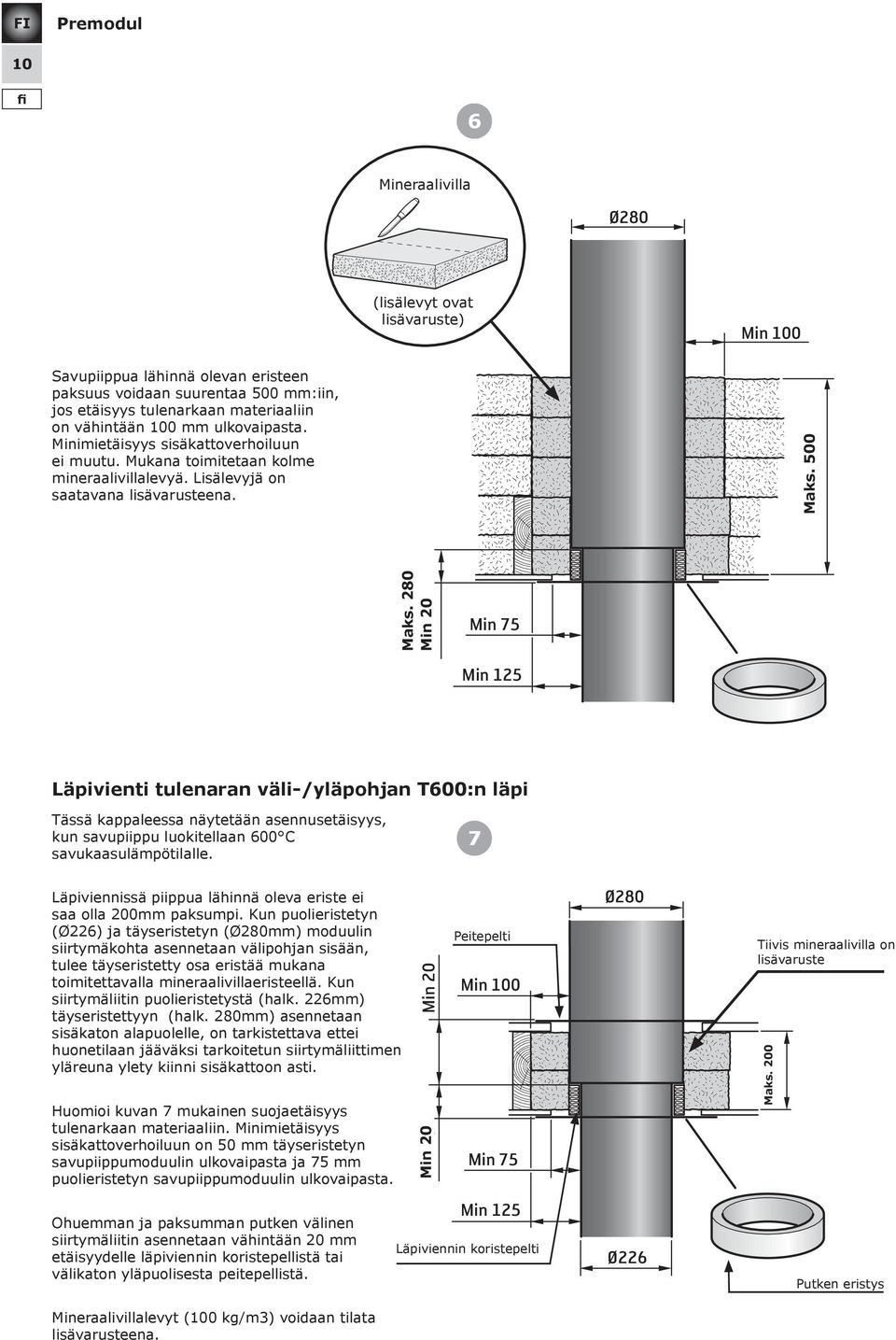 FI Premodul

10

fi

6

Mineraalivilla

(lisälevyt ovat lisävaruste)

Ø280

Min 100

Savupiippua lähinnä olevan eristeen paksuus voidaan suurentaa 500 mm:iin, jos etäisyys tulenarkaan materiaaliin on vähintään 100 mm ulkovaipasta. Minimietäisyys sisäkattoverhoiluun ei muutu. Mukana toimitetaan kolme mineraalivillalevyä. Lisälevyjä on saatavana lisävarusteena.

Maks. 500

Maks. 280
Min 20

Min 75

Min 125

Läpivienti tulenaran väli-/yläpohjan T600:n läpi

Tässä kappaleessa näytetään asennusetäisyys, kun savupiippu luokitellaan 600°C savukaasulämpötilalle.

7

Läpiviennissä piippua lähinnä oleva eriste ei saa olla 200mm paksumpi. Kun puolieristetyn (Ø226) ja täyseristetyn (Ø280mm) moduulin siirtymäkohta asennetaan välipohjan sisään, tulee täyseristetty osa eristää mukana toimitettavalla mineraalivillaeristeellä. Kun siirtymäliitin puolieristetystä (halk. 226mm) täyseristettyyn (halk. 280mm) asennetaan sisäkaton alapuolelle, on tarkistettava ettei huonetilaan jääväksi tarkoitetun siirtymäliittimen yläreuna ylety kiinni sisäkattoon asti.

Huomioi kuvan 7 mukainen suojaetäisyys tulenarkaan materiaaliin. Minimietäisyys sisäkattoverhoiluun on 50 mm täyseristetyn savupiippumoduulin ulkovaipasta ja 75 mm puolieristetyn savupiippumoduulin ulkovaipasta.

Ohuemman ja paksumman putken välinen siirtymäliitin asennetaan vähintään 20 mm etäisyydelle läpiviennin koristepellistä tai välikaton yläpuolisesta peitepellistä.

Mineraalivillalevyt (100 kg/m3) voidaan tilata lisävarusteena.

Ø280

Peitepelti

Tiivis mineraalivilla on lisävaruste

Min 20

Min 100

Maks. 200

Min 20

Min 75

Min 125

Läpiviennin koristepelti

Ø226

Putken eristys